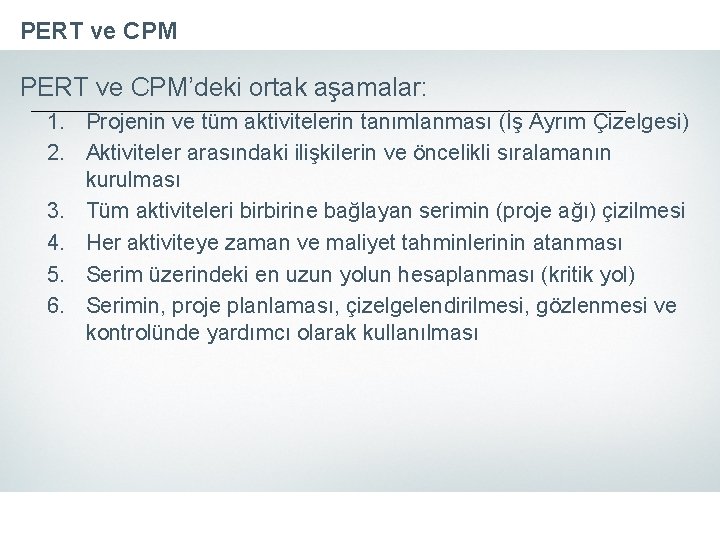 PERT ve CPM

PERT ve CPM'deki ortak aşamalar:

1. Projenin ve tüm aktivitelerin tanımlanması (İş Ayrım Çizelgesi)
2. Aktiviteler arasındaki ilişkilerin ve öncelikli sıralamanın kurulması
3. Tüm aktiviteleri birbirine bağlayan serimin (proje ağı) çizilmesi
4. Her aktiviteye zaman ve maliyet tahminlerinin atanması
5. Serim üzerindeki en uzun yolun hesaplanması (kritik yol)
6. Serimin, proje planlaması, çizelgelendirilmesi, gözlenmesi ve kontrolünde yardımcı olarak kullanılması